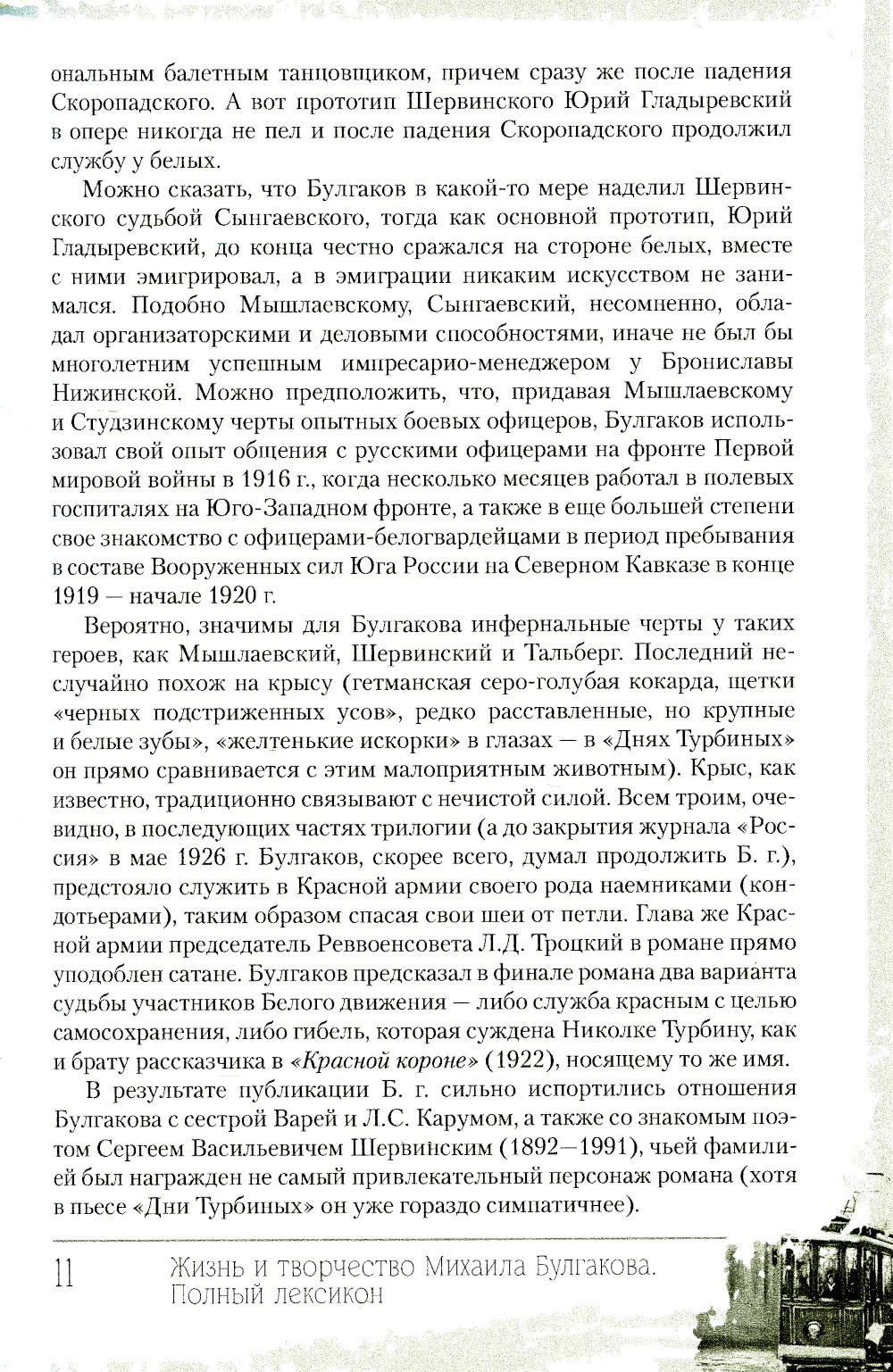 ональным балетным танцовщиком, причем сразу же после падения Скоропадского. А вот прототип Шервинского Юрий Гладыревский в опере никогда не пел и после падения Скоропадского продолжил службу у белых.

Можно сказать, что Булгаков в какой-то мере наделил Шервинского судьбой Сынгаевского, тогда как основной прототип, Юрий Гладыревский, до конца честно сражался на стороне белых, вместе с ними эмигрировал, а в эмиграции никаким искусством не занимался. Подобно Мышлаевскому, Сынгаевский, несомненно, обладал организаторскими и деловыми способностями, иначе не был бы многолетним успешным импресарио-менеджером у Брониславы Нижинской. Можно предположить, что, придавая Мышлаевскому и Студзинскому черты опытных боевых офицеров, Булгаков использовал свой опыт общения с русскими офицерами на фронте Первой мировой войны в 1916 г., когда несколько месяцев работал в полевых госпиталях на Юго-Западном фронте, а также в еще большей степени свое знакомство с офицерами-белогвардейцами в период пребывания в составе Вооруженных сил Юга России на Северном Кавказе в конце 1919 — начале 1920 г.

Вероятно, значимы для Булгакова инфернальные черты у таких героев, как Мышлаевский, Шервинский и Тальберг. Последний неслучайно похож на крысу (гетманская серо-голубая кокарда, щетки «черных подстриженных усов», редко расставленные, но крупные и белые зубы», «желтенькие искорки» в глазах — в «Днях Турбиных» он прямо сравнивается с этим малоприятным животным). Крыс, как известно, традиционно связывают с нечистой силой. Всем троим, очевидно, в последующих частях трилогии (а до закрытия журнала «Россия» в мае 1926 г. Булгаков, скорее всего, думал продолжить Б. г.), предстояло служить в Красной армии своего рода наемниками (кондотьерами), таким образом спасая свои шеи от петли. Глава же Красной армии председатель Реввоенсовета Л.Д. Троцкий в романе прямо уподоблен сатане. Булгаков предсказал в финале романа два варианта судьбы участников Белого движения — либо служба красным с целью самосохранения, либо гибель, которая суждена Николке Турбину, как и брату рассказчика в «Красной короне» (1922), носящему то же имя.

В результате публикации Б. г. сильно испортились отношения Булгакова с сестрой Варей и Л.С. Карумом, а также со знакомым поэтом Сергеем Васильевичем Шервинским (1892—1991), чьей фамилией был награжден не самый привлекательный персонаж романа (хотя в пьесе «Дни Турбиных» он уже гораздо симпатичнее).

11 Жизнь и творчество Михаила Булгакова. Полный лексикон